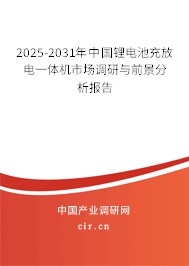 2025-2031年中国锂电池充放电一体机市场调研与前景分析报告

中国产业调研网

cir.cn